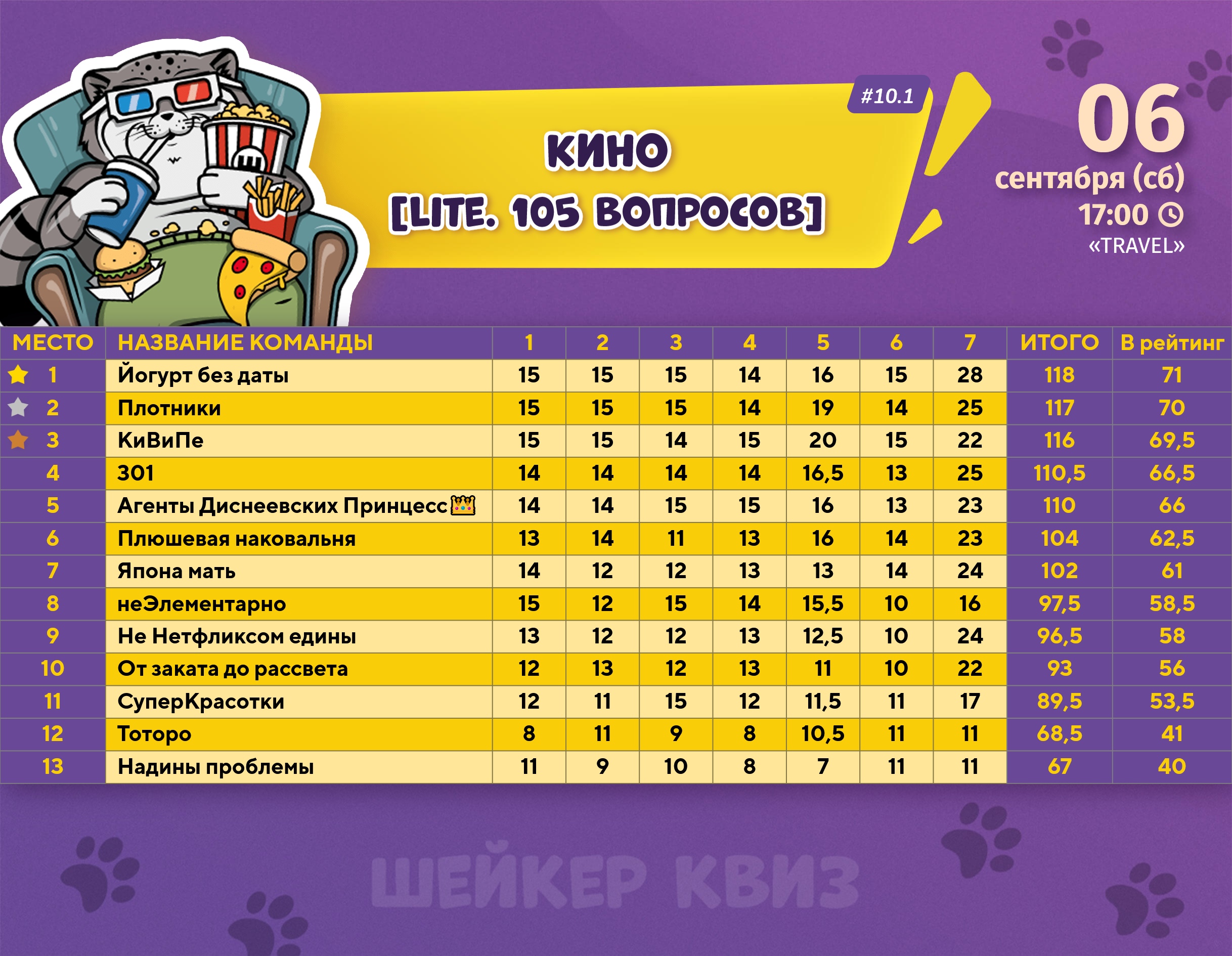 #10.1

КИНО
[LITE. 105 ВОПРОСОВ]

06
сентября (сб)
17:00
«TRAVEL»

| МЕСТО | НАЗВАНИЕ КОМАНДЫ | 1 | 2 | 3 | 4 | 5 | 6 | 7 | ИТОГО | В рейтинг |
|---|---|---|---|---|---|---|---|---|---|---|
| 1 | Йогурт без даты | 15 | 15 | 15 | 14 | 16 | 15 | 28 | 118 | 71 |
| 2 | Плотники | 15 | 15 | 15 | 14 | 19 | 14 | 25 | 117 | 70 |
| 3 | КиВиПе | 15 | 15 | 14 | 15 | 20 | 15 | 22 | 116 | 69,5 |
| 4 | 301 | 14 | 14 | 14 | 14 | 16,5 | 13 | 25 | 110,5 | 66,5 |
| 5 | Агенты Диснеевских Принцесс👑 | 14 | 14 | 15 | 15 | 16 | 13 | 23 | 110 | 66 |
| 6 | Плюшевая наковальня | 13 | 14 | 11 | 13 | 16 | 14 | 23 | 104 | 62,5 |
| 7 | Япона мать | 14 | 12 | 12 | 13 | 13 | 14 | 24 | 102 | 61 |
| 8 | неЭлементарно | 15 | 12 | 15 | 14 | 15,5 | 10 | 16 | 97,5 | 58,5 |
| 9 | Не Нетфликсом едины | 13 | 12 | 12 | 13 | 12,5 | 10 | 24 | 96,5 | 58 |
| 10 | От заката до рассвета | 12 | 13 | 12 | 13 | 11 | 10 | 22 | 93 | 56 |
| 11 | СуперКрасотки | 12 | 11 | 15 | 12 | 11,5 | 11 | 17 | 89,5 | 53,5 |
| 12 | Тоторо | 8 | 11 | 9 | 8 | 10,5 | 11 | 11 | 68,5 | 41 |
| 13 | Надины проблемы | 11 | 9 | 10 | 8 | 7 | 11 | 11 | 67 | 40 |

ШЕЙКЕР КВИЗ